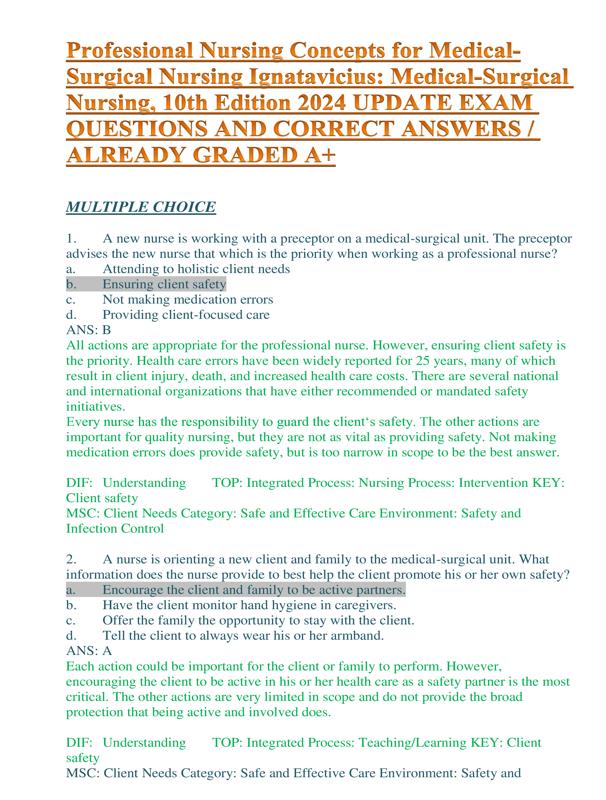 Professional Nursing Concepts for Medical-Surgical Nursing Ignatavicius: Medical-Surgical Nursing, 10th Edition 2024 UPDATE EXAM QUESTIONS AND CORRECT ANSWERS / ALREADY GRADED A+

MULTIPLE CHOICE

1. A new nurse is working with a preceptor on a medical-surgical unit. The preceptor advises the new nurse that which is the priority when working as a professional nurse?
a. Attending to holistic client needs
b. Ensuring client safety
c. Not making medication errors
d. Providing client-focused care
ANS: B
All actions are appropriate for the professional nurse. However, ensuring client safety is the priority. Health care errors have been widely reported for 25 years, many of which result in client injury, death, and increased health care costs. There are several national and international organizations that have either recommended or mandated safety initiatives.
Every nurse has the responsibility to guard the client's safety. The other actions are important for quality nursing, but they are not as vital as providing safety. Not making medication errors does provide safety, but is too narrow in scope to be the best answer.

DIF: Understanding TOP: Integrated Process: Nursing Process: Intervention KEY: Client safety
MSC: Client Needs Category: Safe and Effective Care Environment: Safety and Infection Control

2. A nurse is orienting a new client and family to the medical-surgical unit. What information does the nurse provide to best help the client promote his or her own safety?
a. Encourage the client and family to be active partners.
b. Have the client monitor hand hygiene in caregivers.
c. Offer the family the opportunity to stay with the client.
d. Tell the client to always wear his or her armband.
ANS: A
Each action could be important for the client or family to perform. However, encouraging the client to be active in his or her health care as a safety partner is the most critical. The other actions are very limited in scope and do not provide the broad protection that being active and involved does.

DIF: Understanding TOP: Integrated Process: Teaching/Learning KEY: Client safety
MSC: Client Needs Category: Safe and Effective Care Environment: Safety and